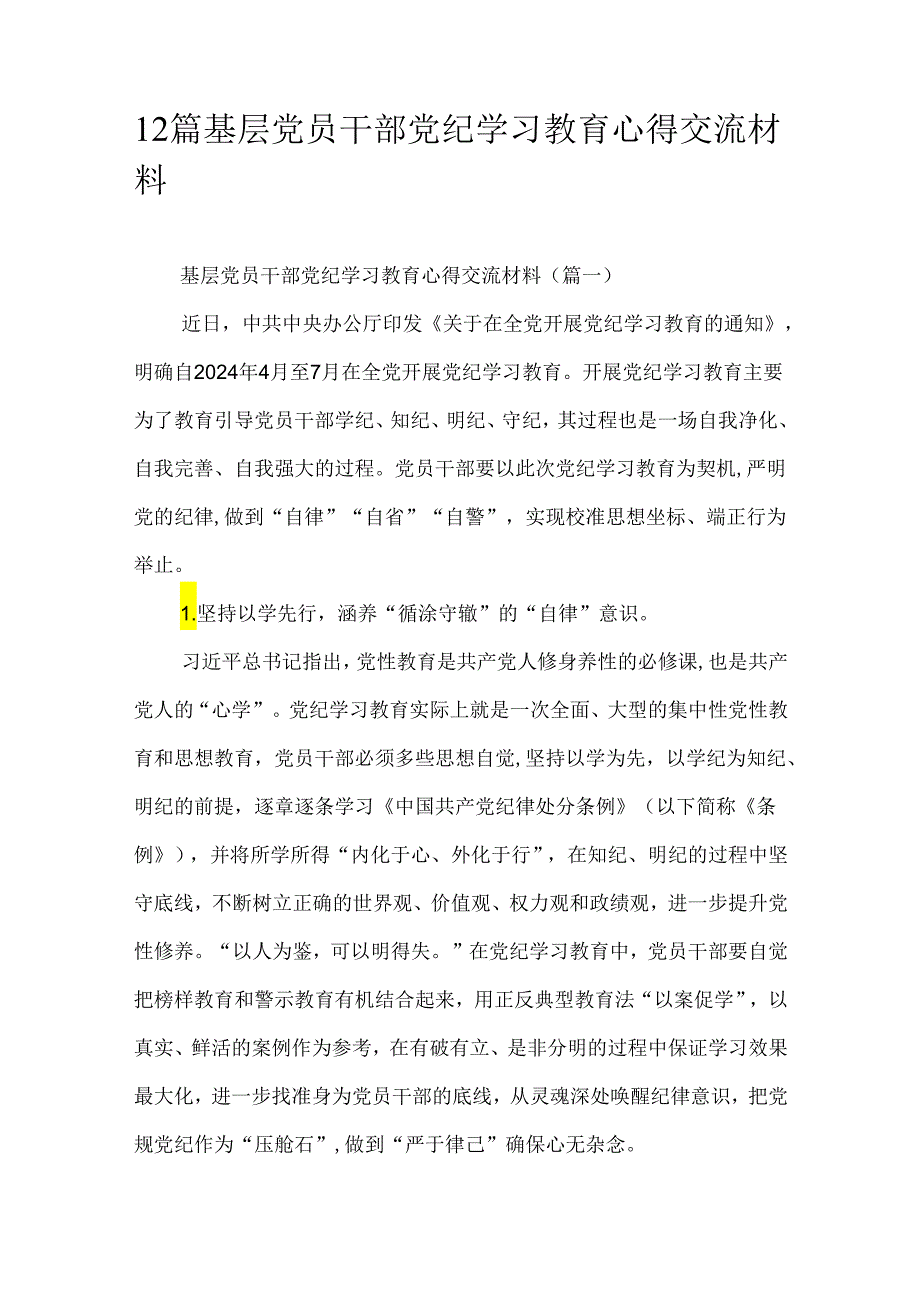 12篇基层党员干部党纪学习教育心得交流材料

基层党员干部党纪学习教育心得交流材料（篇一）

近日，中共中央办公厅印发《关于在全党开展党纪学习教育的通知》，明确自2024年4月至7月在全党开展党纪学习教育。开展党纪学习教育主要为了教育引导党员干部学纪、知纪、明纪、守纪，其过程也是一场自我净化、自我完善、自我强大的过程。党员干部要以此次党纪学习教育为契机，严明党的纪律，做到“自律”“自省”“自警”，实现校准思想坐标、端正行为举止。

1.坚持以学先行，涵养“循涂守辙”的“自律”意识。

习近平总书记指出，党性教育是共产党人修身养性的必修课，也是共产党人的“心学”。党纪学习教育实际上就是一次全面、大型的集中性党性教育和思想教育，党员干部必须多些思想自觉，坚持以学为先，以学纪为知纪、明纪的前提，逐章逐条学习《中国共产党纪律处分条例》（以下简称《条例》），并将所学所得“内化于心、外化于行”，在知纪、明纪的过程中坚守底线，不断树立正确的世界观、价值观、权力观和政绩观，进一步提升党性修养。“以人为鉴，可以明得失。”在党纪学习教育中，党员干部要自觉把榜样教育和警示教育有机结合起来，用正反典型教育法“以案促学”，以真实、鲜活的案例作为参考，在有破有立、是非分明的过程中保证学习效果最大化，进一步找准身为党员干部的底线，从灵魂深处唤醒纪律意识，把党规党纪作为“压舱石”，做到“严于律己”确保心无杂念。